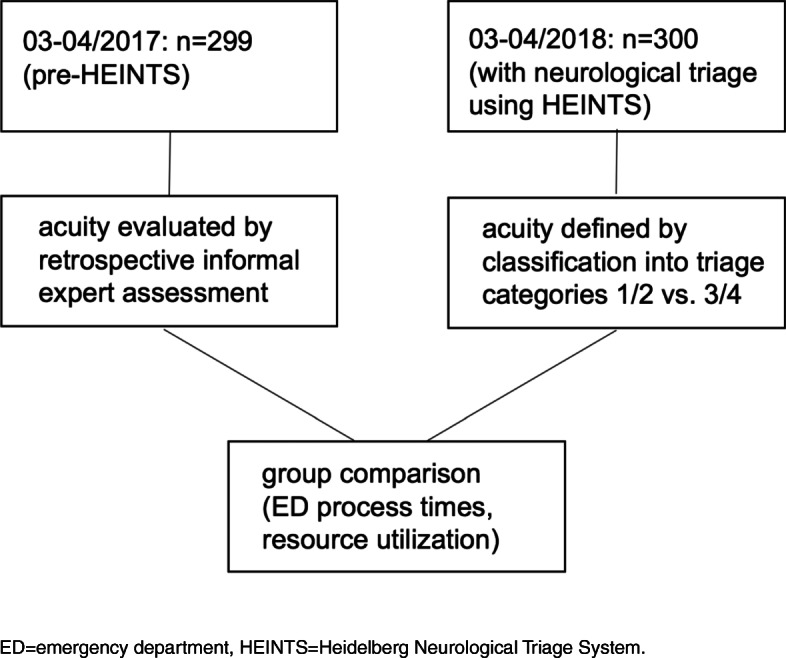 03-04/2017: n=299
(pre-HEINTS)

03-04/2018: n=300
(with neurological triage using HEINTS)

acuity evaluated by retrospective informal expert assessment

acuity defined by classification into triage categories 1/2 vs. 3/4

group comparison
(ED process times, resource utilization)

ED=emergency department, HEINTS=Heidelberg Neurological Triage System.